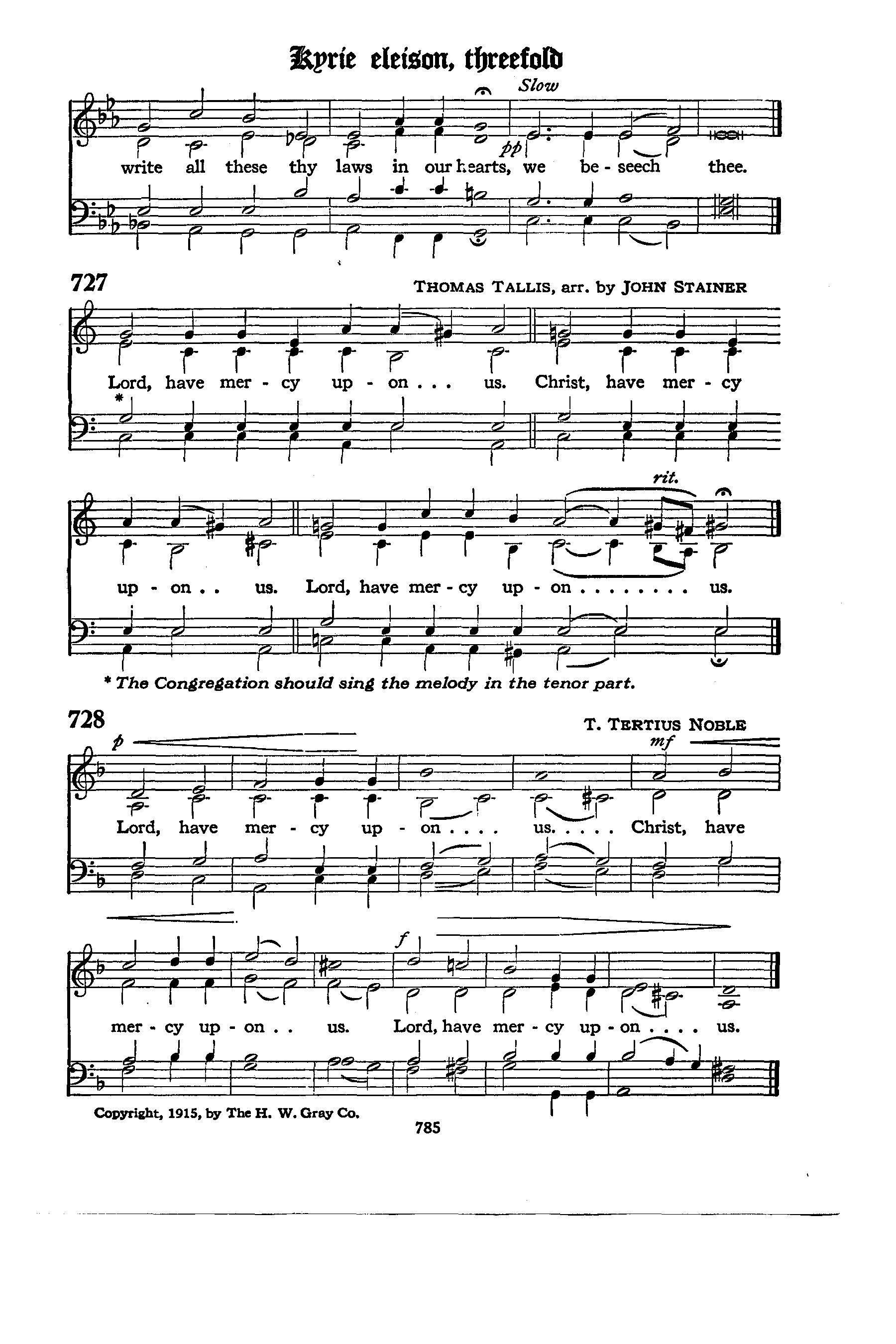 Kyrie eleison, threefold

Slow

pp

write all these thy laws in our hearts, we be - seech thee.

727

THOMAS TALLIS, arr. by JOHN STAINER

Lord, have mer - cy up - on . . . us. Christ, have mer - cy

*

rit.

up - on . . us. Lord, have mer - cy up - on . . . . . . . . us.

* The Congregation should sing the melody in the tenor part.

728

T. TERTIUS NOBLE

p

mf

Lord, have mer - cy up - on . . . . us. . . . . Christ, have

f

mer - cy up - on . . us. Lord, have mer - cy up - on . . . . us.

Copyright, 1915, by The H. W. Gray Co.

785